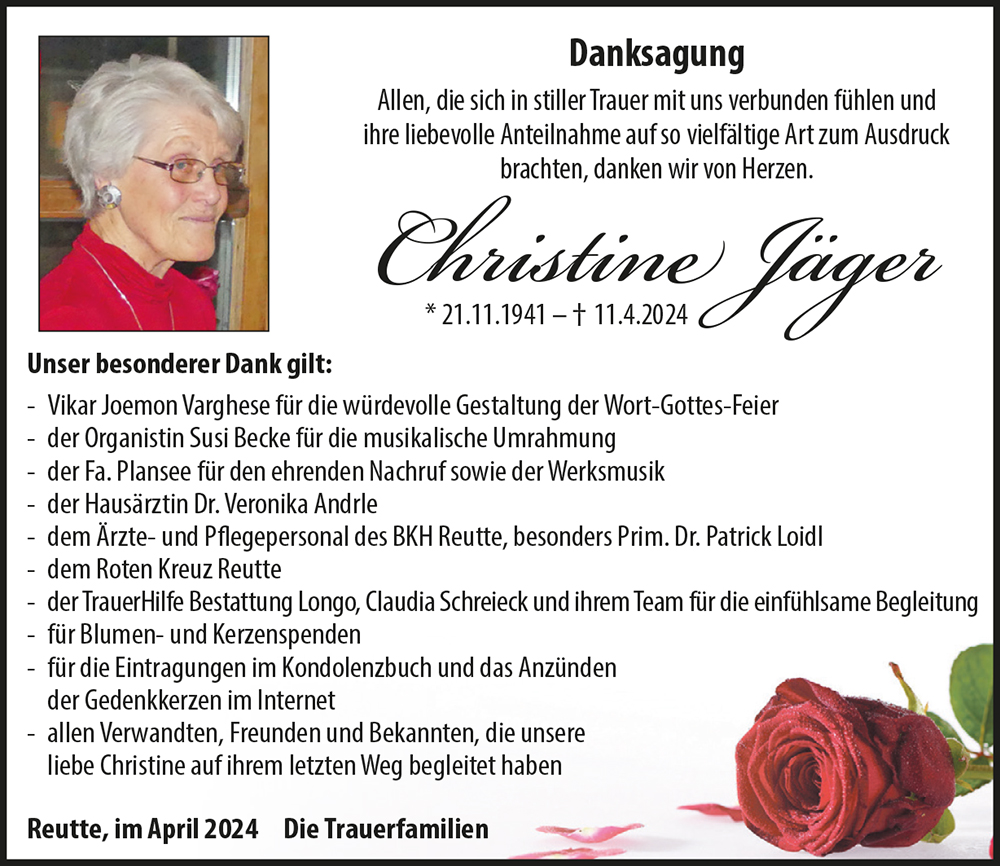 Danksagung

Allen, die sich in stiller Trauer mit uns verbunden fühlen und ihre liebevolle Anteilnahme auf so vielfältige Art zum Ausdruck brachten, danken wir von Herzen.

Christine Jäger

* 21.11.1941 – † 11.4.2024

Unser besonderer Dank gilt:

- Vikar Joemon Varghese für die würdevolle Gestaltung der Wort-Gottes-Feier
- der Organistin Susi Becke für die musikalische Umrahmung
- der Fa. Plansee für den ehrenden Nachruf sowie der Werksmusik
- der Hausärztin Dr. Veronika Andrle
- dem Ärzte- und Pflegepersonal des BKH Reutte, besonders Prim. Dr. Patrick Loidl
- dem Roten Kreuz Reutte
- der TrauerHilfe Bestattung Longo, Claudia Schreieck und ihrem Team für die einfühlsame Begleitung
- für Blumen- und Kerzenspenden
- für die Eintragungen im Kondolenzbuch und das Anzünden der Gedenkkerzen im Internet
- allen Verwandten, Freunden und Bekannten, die unsere liebe Christine auf ihrem letzten Weg begleitet haben

Reutte, im April 2024 Die Trauerfamilien